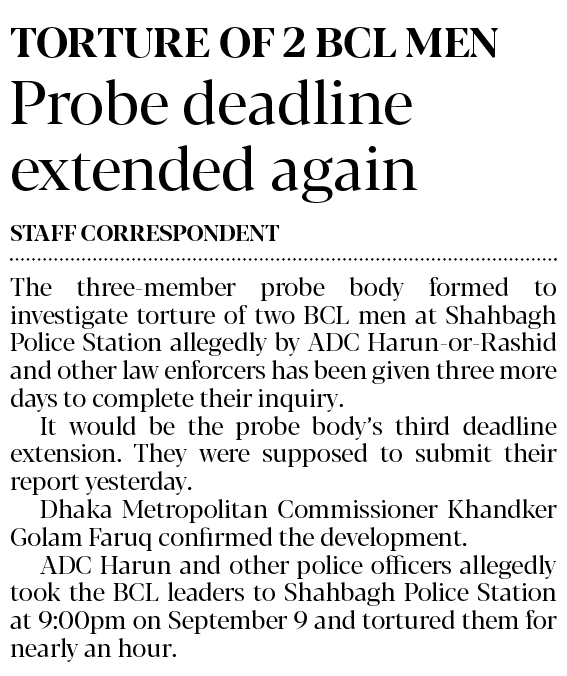 TORTURE OF 2 BCL MEN

Probe deadline extended again

STAFF CORRESPONDENT

The three-member probe body formed to investigate torture of two BCL men at Shahbagh Police Station allegedly by ADC Harun-or-Rashid and other law enforcers has been given three more days to complete their inquiry.

It would be the probe body's third deadline extension. They were supposed to submit their report yesterday.

Dhaka Metropolitan Commissioner Khandker Golam Faruq confirmed the development.

ADC Harun and other police officers allegedly took the BCL leaders to Shahbagh Police Station at 9:00pm on September 9 and tortured them for nearly an hour.